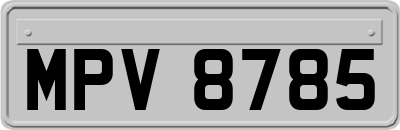 MPV 8785